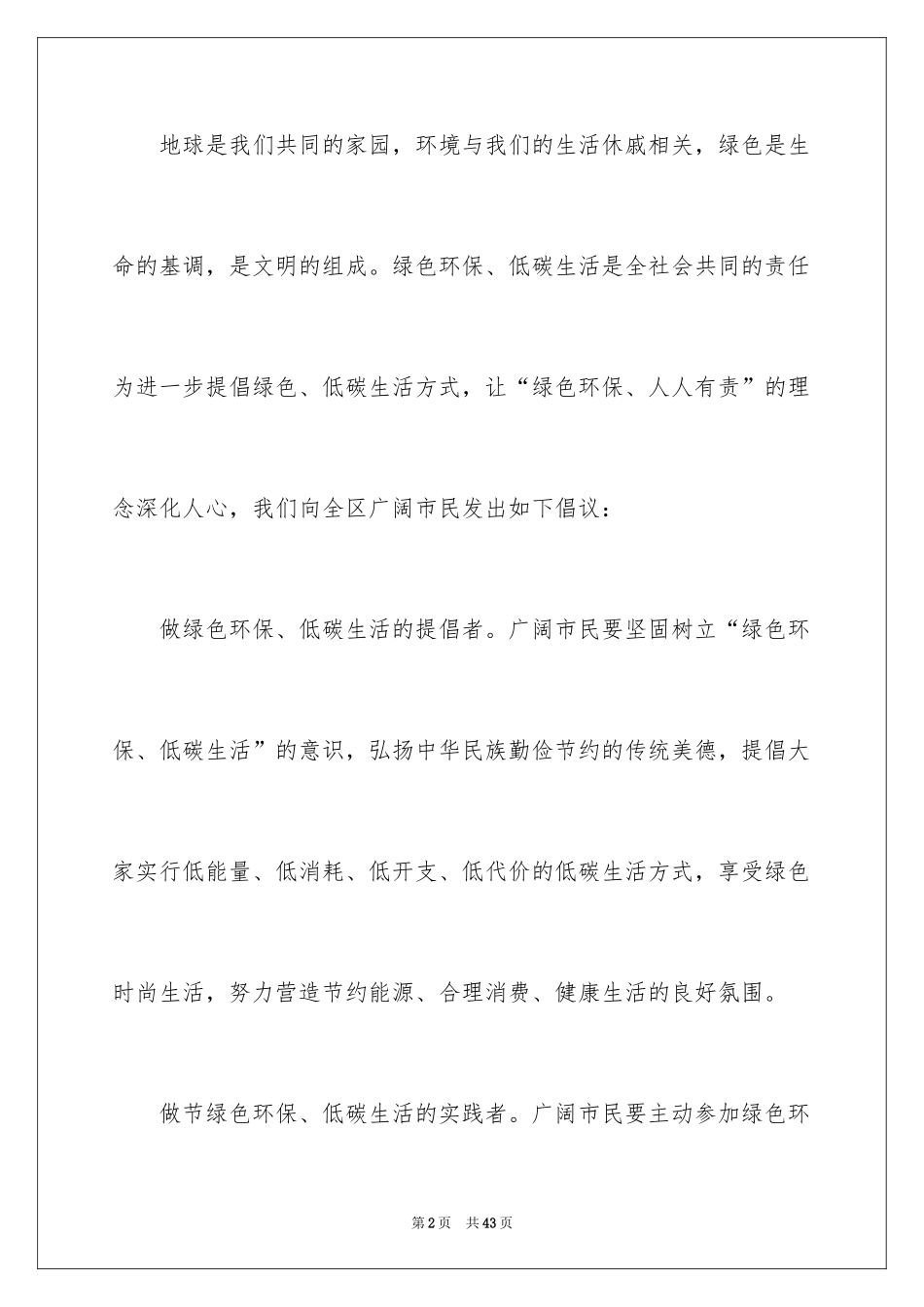 地球是我们共同的家园，环境与我们的生活休戚相关，绿色是生命的基调，是文明的组成。绿色环保、低碳生活是全社会共同的责任为进一步提倡绿色、低碳生活方式，让“绿色环保、人人有责”的理念深化人心，我们向全区广阔市民发出如下倡议：

做绿色环保、低碳生活的提倡者。广阔市民要坚固树立“绿色环保、低碳生活”的意识，弘扬中华民族勤俭节约的传统美德，提倡大家实行低能量、低消耗、低开支、低代价的低碳生活方式，享受绿色时尚生活，努力营造节约能源、合理消费、健康生活的良好氛围。

做节绿色环保、低碳生活的实践者。广阔市民要主动参加绿色环

第2页 共43页